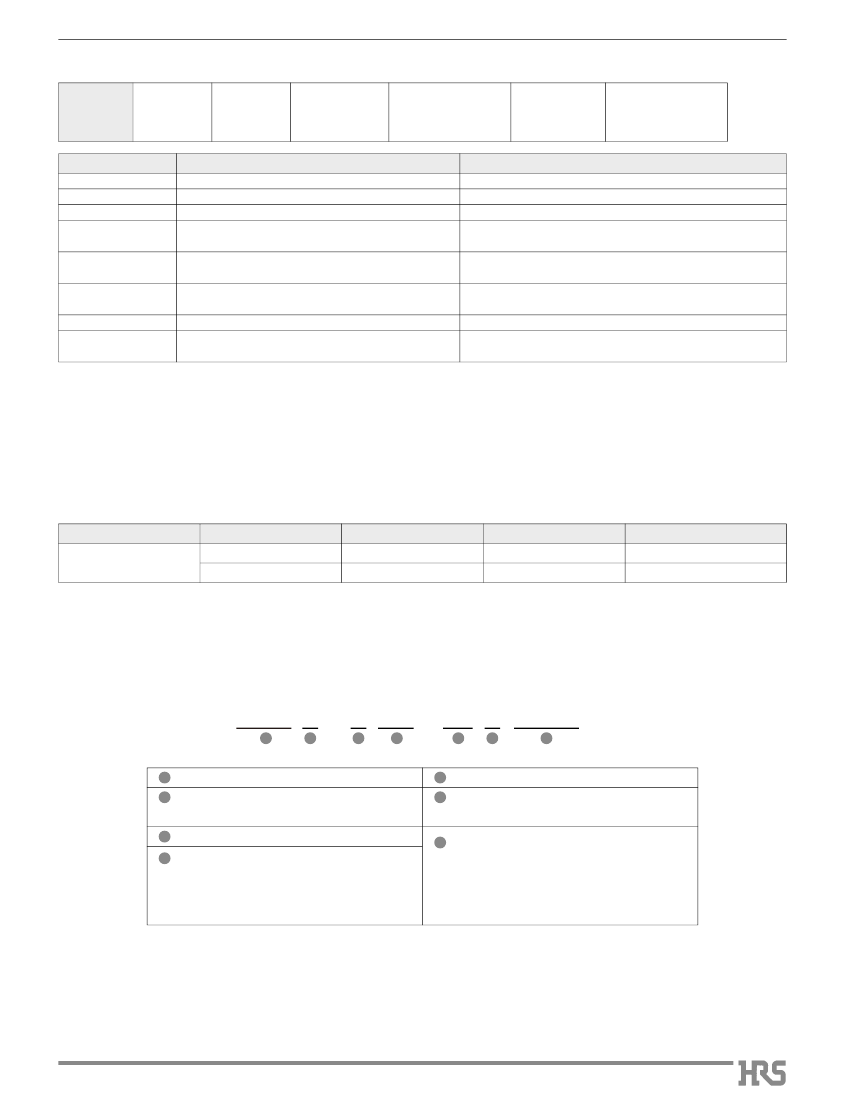 HRS